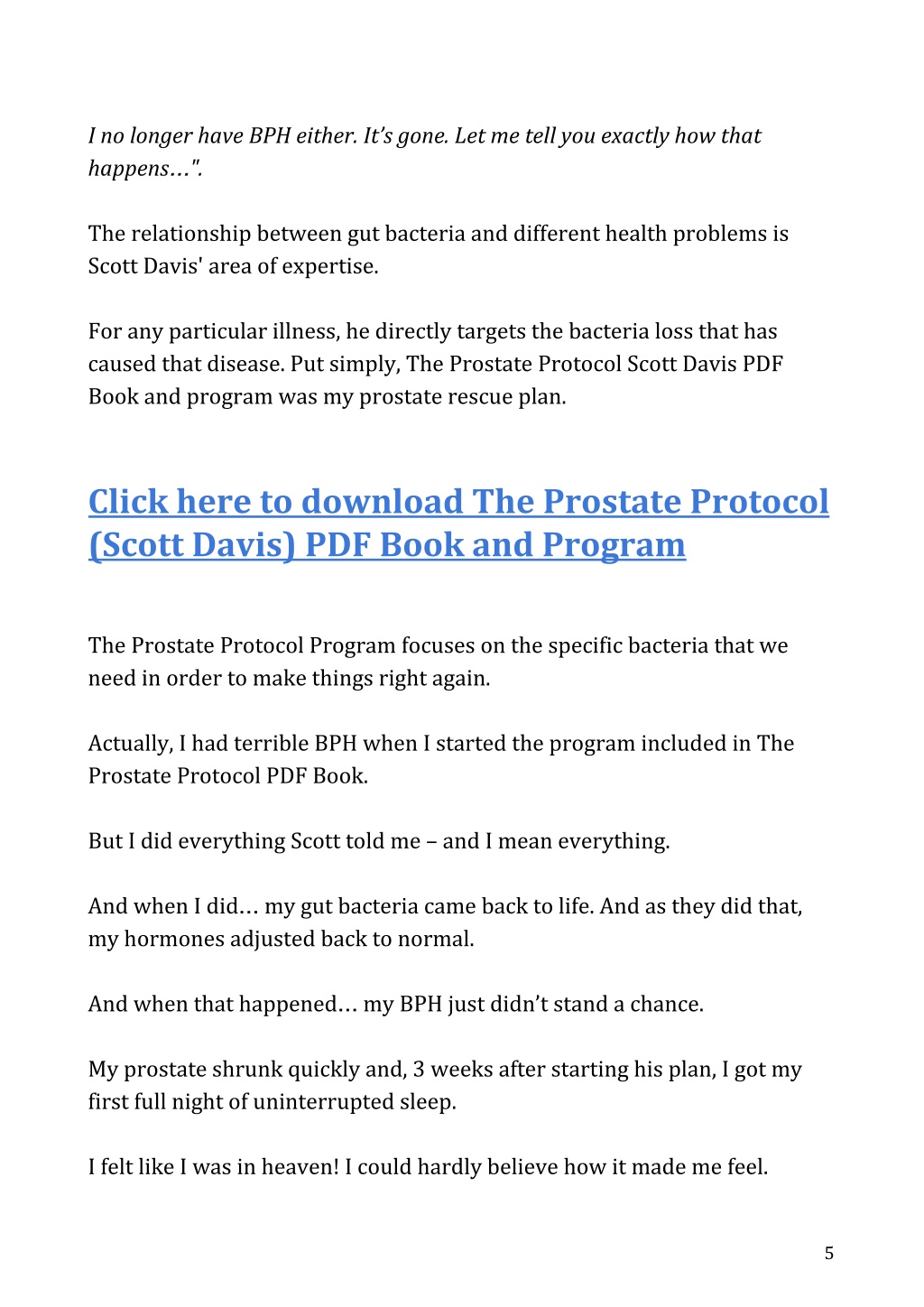 I no longer have BPH either. It's gone. Let me tell you exactly how that happens…".

The relationship between gut bacteria and different health problems is Scott Davis' area of expertise.

For any particular illness, he directly targets the bacteria loss that has caused that disease. Put simply, The Prostate Protocol Scott Davis PDF Book and program was my prostate rescue plan.

Click here to download The Prostate Protocol (Scott Davis) PDF Book and Program

The Prostate Protocol Program focuses on the specific bacteria that we need in order to make things right again.

Actually, I had terrible BPH when I started the program included in The Prostate Protocol PDF Book.

But I did everything Scott told me – and I mean everything.

And when I did… my gut bacteria came back to life. And as they did that, my hormones adjusted back to normal.

And when that happened… my BPH just didn't stand a chance.

My prostate shrunk quickly and, 3 weeks after starting his plan, I got my first full night of uninterrupted sleep.

I felt like I was in heaven! I could hardly believe how it made me feel.

5